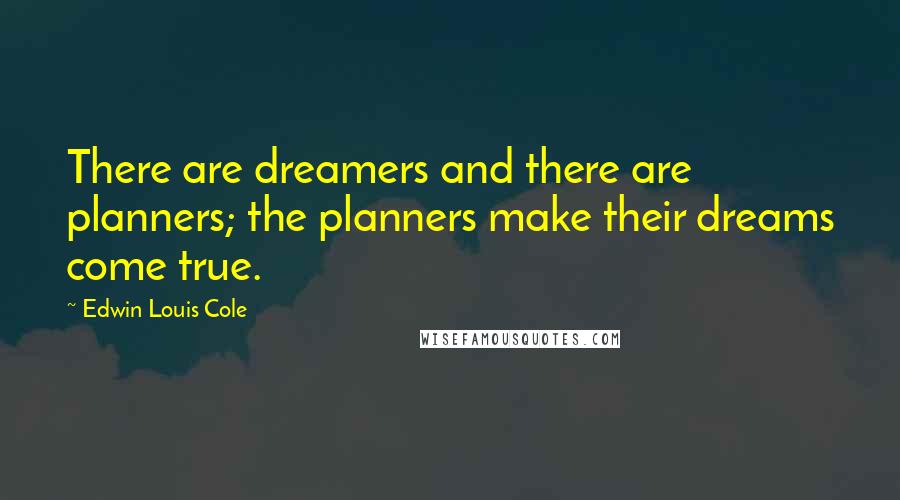 There are dreamers and there are planners; the planners make their dreams come true.

~ Edwin Louis Cole

WISEFAMOUSQUOTES.COM